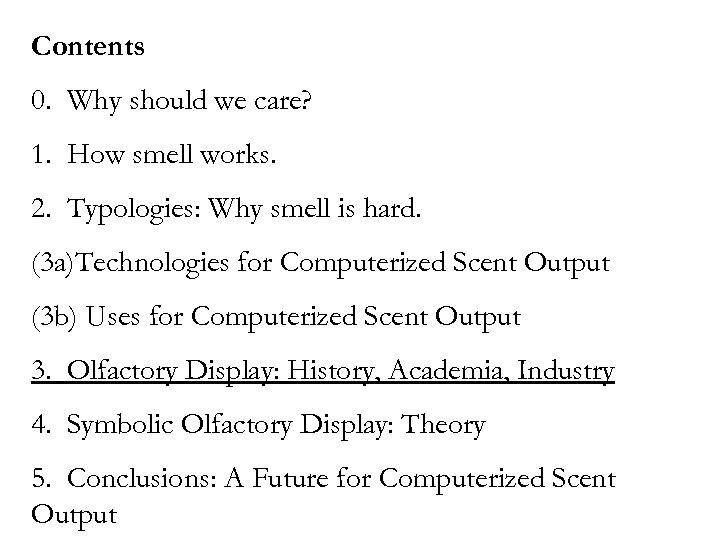 Contents

0. Why should we care?

1. How smell works.

2. Typologies: Why smell is hard.

(3a)Technologies for Computerized Scent Output

(3b) Uses for Computerized Scent Output

3. Olfactory Display: History, Academia, Industry

4. Symbolic Olfactory Display: Theory

5. Conclusions: A Future for Computerized Scent Output